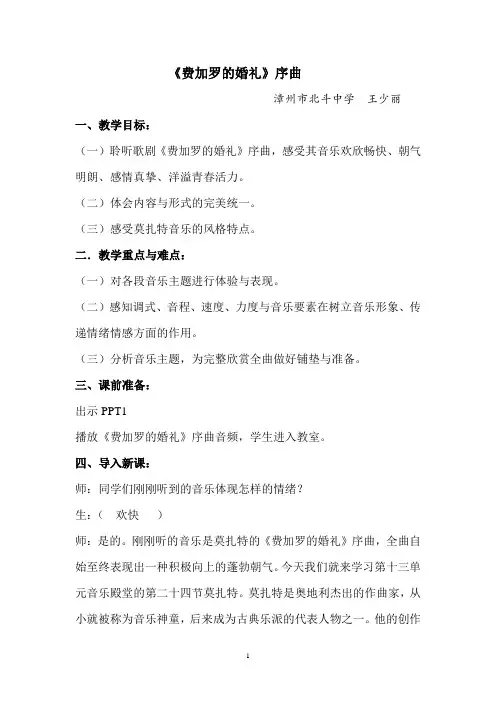 《费加罗的婚礼》序曲

漳州市北斗中学　王少丽

一、教学目标：

（一）聆听歌剧《费加罗的婚礼》序曲，感受其音乐欢欣畅快、朝气明朗、感情真挚、洋溢青春活力。

（二）体会内容与形式的完美统一。

（三）感受莫扎特音乐的风格特点。

二．教学重点与难点：

（一）对各段音乐主题进行体验与表现。

（二）感知调式、音程、速度、力度与音乐要素在树立音乐形象、传递情绪情感方面的作用。

（三）分析音乐主题，为完整欣赏全曲做好铺垫与准备。

三、课前准备：

出示 PPT1

播放《费加罗的婚礼》序曲音频，学生进入教室。

四、导入新课：

师：同学们刚刚听到的音乐体现怎样的情绪？

生：（　欢快　）

师：是的。刚刚听的音乐是莫扎特的《费加罗的婚礼》序曲，全曲自始至终表现出一种积极向上的蓬勃朝气。今天我们就来学习第十三单元音乐殿堂的第二十四节莫扎特。莫扎特是奥地利杰出的作曲家，从小就被称为音乐神童，后来成为古典乐派的代表人物之一。他的创作

1